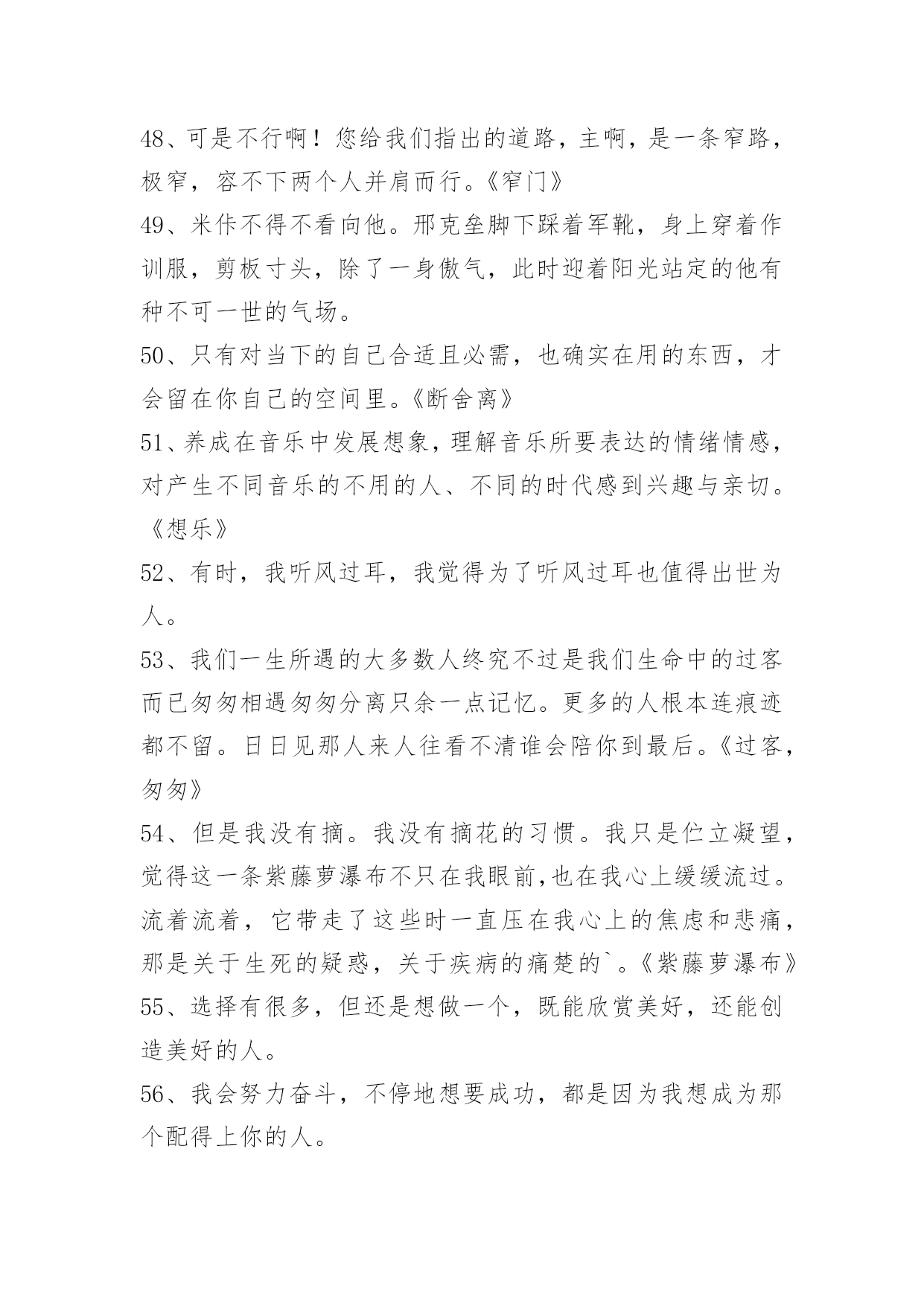 48、可是不行啊！您给我们指出的道路，主啊，是一条窄路，极窄，容不下两个人并肩而行。《窄门》

49、米佧不得不看向他。邢克垒脚下踩着军靴，身上穿着作训服，剪板寸头，除了一身傲气，此时迎着阳光站定的他有种不可一世的气场。

50、只有对当下的自己合适且必需，也确实在用的东西，才会留在你自己的空间里。《断舍离》

51、养成在音乐中发展想象，理解音乐所要表达的情绪情感，对产生不同音乐的不用的人、不同的时代感到兴趣与亲切。《想乐》

52、有时，我听风过耳，我觉得为了听风过耳也值得出世为人。

53、我们一生所遇的大多数人终究不过是我们生命中的过客而已匆匆相遇匆匆分离只余一点记忆。更多的人根本连痕迹都不留。日日见那人来人往看不清谁会陪你到最后。《过客，匆匆》

54、但是我没有摘。我没有摘花的习惯。我只是伫立凝望，觉得这一条紫藤萝瀑布不只在我眼前,也在我心上缓缓流过。流着流着，它带走了这些时一直压在我心上的焦虑和悲痛，那是关于生死的疑惑，关于疾病的痛楚的`。《紫藤萝瀑布》

55、选择有很多，但还是想做一个，既能欣赏美好，还能创造美好的人。

56、我会努力奋斗，不停地想要成功，都是因为我想成为那个配得上你的人。